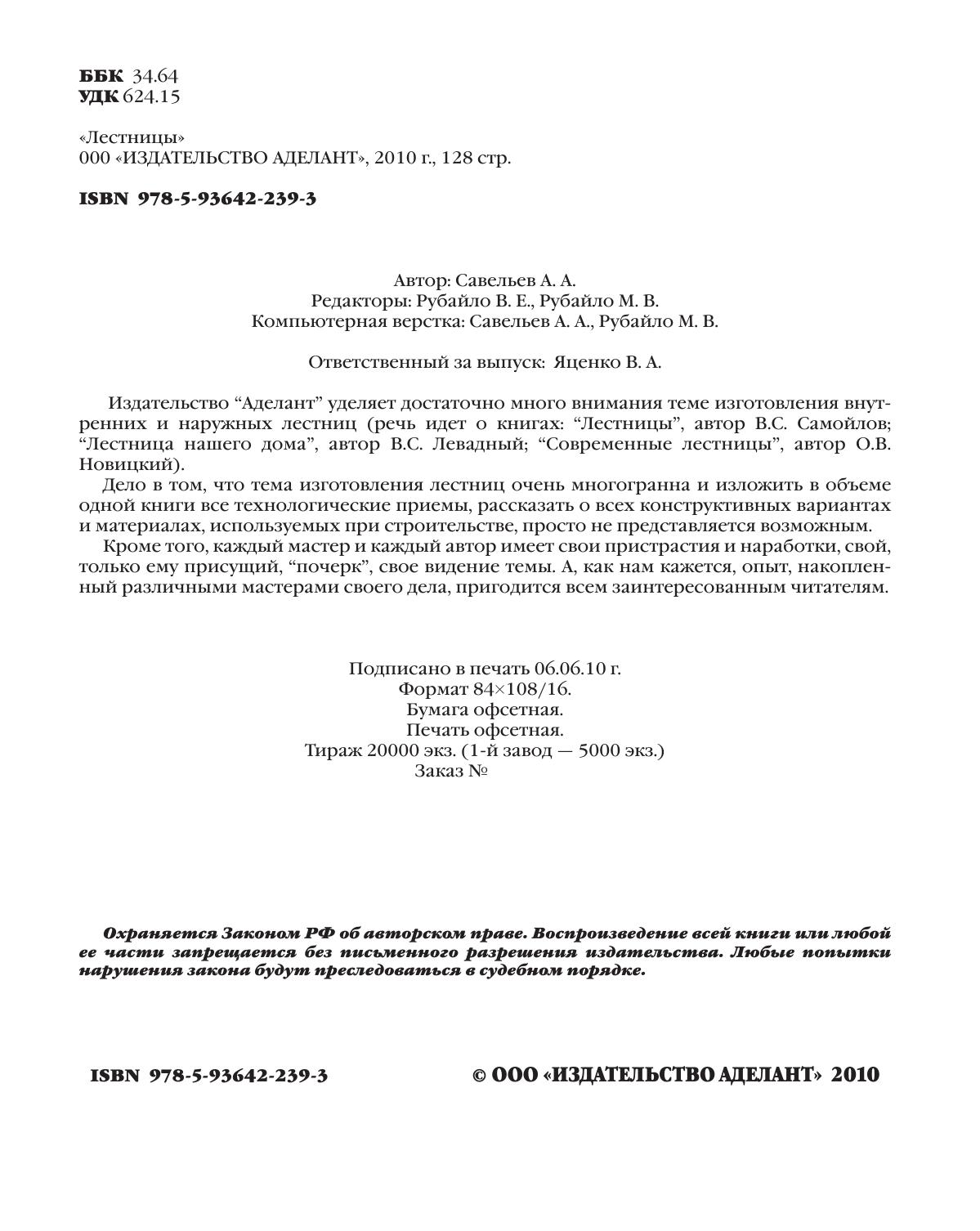 ББК 34.64
УДК 624.15

«Лестницы»
000 «ИЗДАТЕЛЬСТВО АДЕЛАНТ», 2010 г., 128 стр.

ISBN 978-5-93642-239-3

Автор: Савельев А. А.
Редакторы: Рубайло В. Е., Рубайло М. В.
Компьютерная верстка: Савельев А. А., Рубайло М. В.

Ответственный за выпуск: Яценко В. А.

Издательство “Аделант” уделяет достаточно много внимания теме изготовления внутренних и наружных лестниц (речь идет о книгах: “Лестницы”, автор В.С. Самойлов; “Лестница нашего дома”, автор В.С. Левадный; “Современные лестницы”, автор О.В. Новицкий).

Дело в том, что тема изготовления лестниц очень многогранна и изложить в объеме одной книги все технологические приемы, рассказать о всех конструктивных вариантах и материалах, используемых при строительстве, просто не представляется возможным.

Кроме того, каждый мастер и каждый автор имеет свои пристрастия и наработки, свой, только ему присущий, “почерк”, свое видение темы. А, как нам кажется, опыт, накопленный различными мастерами своего дела, пригодится всем заинтересованным читателям.

Подписано в печать 06.06.10 г.
Формат 84×108/16.
Бумага офсетная.
Печать офсетная.
Тираж 20000 экз. (1-й завод — 5000 экз.)
Заказ №

Охраняется Законом РФ об авторском праве. Воспроизведение всей книги или любой ее части запрещается без письменного разрешения издательства. Любые попытки нарушения закона будут преследоваться в судебном порядке.

ISBN 978-5-93642-239-3

© ООО «ИЗДАТЕЛЬСТВО АДЕЛАНТ» 2010